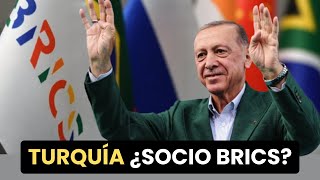 BRICS

TURQUÍA ¿SOCIO BRICS?